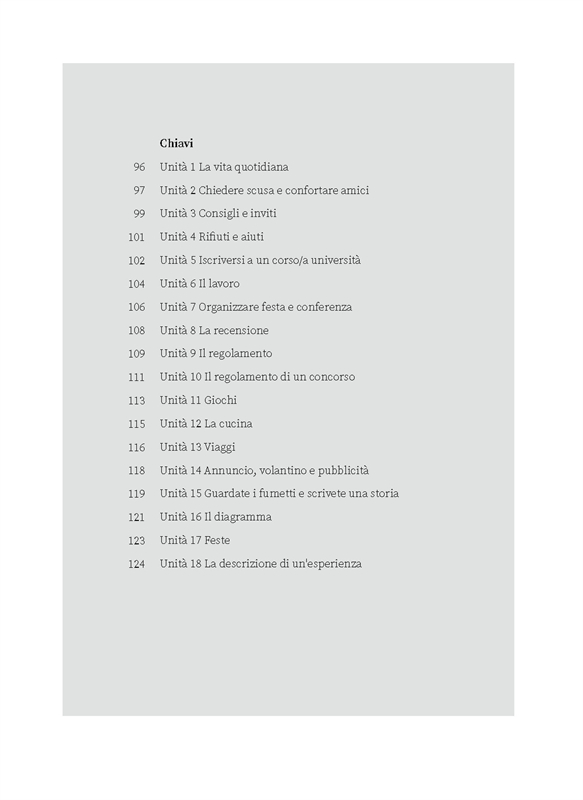 Chiavi

96 Unità 1 La vita quotidiana
97 Unità 2 Chiedere scusa e confortare amici
99 Unità 3 Consigli e inviti
101 Unità 4 Rifiuti e aiuti
102 Unità 5 Iscriversi a un corso/a università
104 Unità 6 Il lavoro
106 Unità 7 Organizzare festa e conferenza
108 Unità 8 La recensione
109 Unità 9 Il regolamento
111 Unità 10 Il regolamento di un concorso
113 Unità 11 Giochi
115 Unità 12 La cucina
116 Unità 13 Viaggi
118 Unità 14 Annuncio, volantino e pubblicità
119 Unità 15 Guardate i fumetti e scrivete una storia
121 Unità 16 Il diagramma
123 Unità 17 Feste
124 Unità 18 La descrizione di un'esperienza